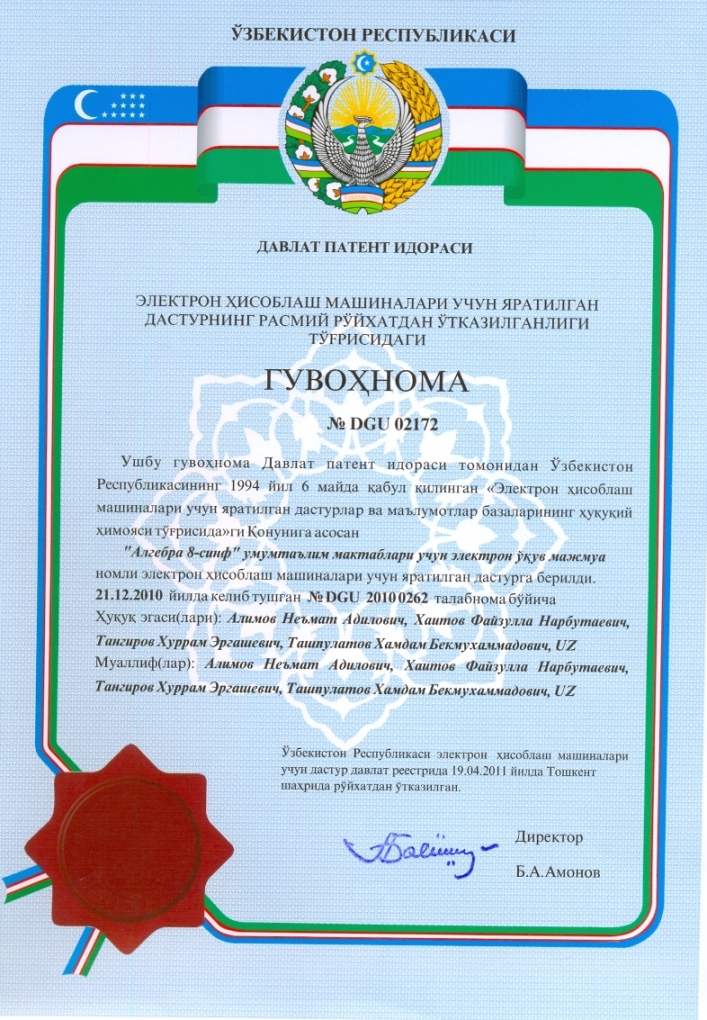 ЎЗБЕКИСТОН РЕСПУБЛИКАСИ

ДАВЛАТ ПАТЕНТ ИДОРАСИ

ЭЛЕКТРОН ҲИСОБЛАШ МАШИНАЛАРИ УЧУН ЯРАТИЛГАН ДАСТУРНИНГ РАСМИЙ РЎЙХАТДАН ЎТКАЗИЛГАНЛИГИ ТЎҒРИСИДАГИ

ГУВОҲНОМА

№ DGU 02172

Ушбу гувоҳнома Давлат патент идораси томонидан Ўзбекистон Республикасининг 1994 йил 6 майда қабул қилинган «Электрон ҳисоблаш машиналари учун яратилган дастурлар ва маълумотлар базаларининг ҳуқуқий ҳимояси тўғрисида»ги Қонунига асосан

"Алгебра 8-синф" умумтаълим мактаблари учун электрон ўқув мажмуа номли электрон ҳисоблаш машиналари учун яратилган дастурга берилди.

21.12.2010 йилда келиб тушган № DGU 2010 0262 талабнома бўйича

Ҳуқуқ эгаси(лари): Алимов Неъмат Адилович, Хаитов Файзулла Нарбутаевич, Тангиров Хуррам Эргашевич, Ташпулатов Хамдам Бекмухаммадович, UZ

Муаллиф(лар): Алимов Неъмат Адилович, Хаитов Файзулла Нарбутаевич, Тангиров Хуррам Эргашевич, Ташпулатов Хамдам Бекмухаммадович, UZ

Ўзбекистон Республикаси электрон ҳисоблаш машиналари учун дастур давлат реестрида 19.04.2011 йилда Тошкент шаҳрида рўйхатдан ўтказилган.

Директор

Б.А.Амонов